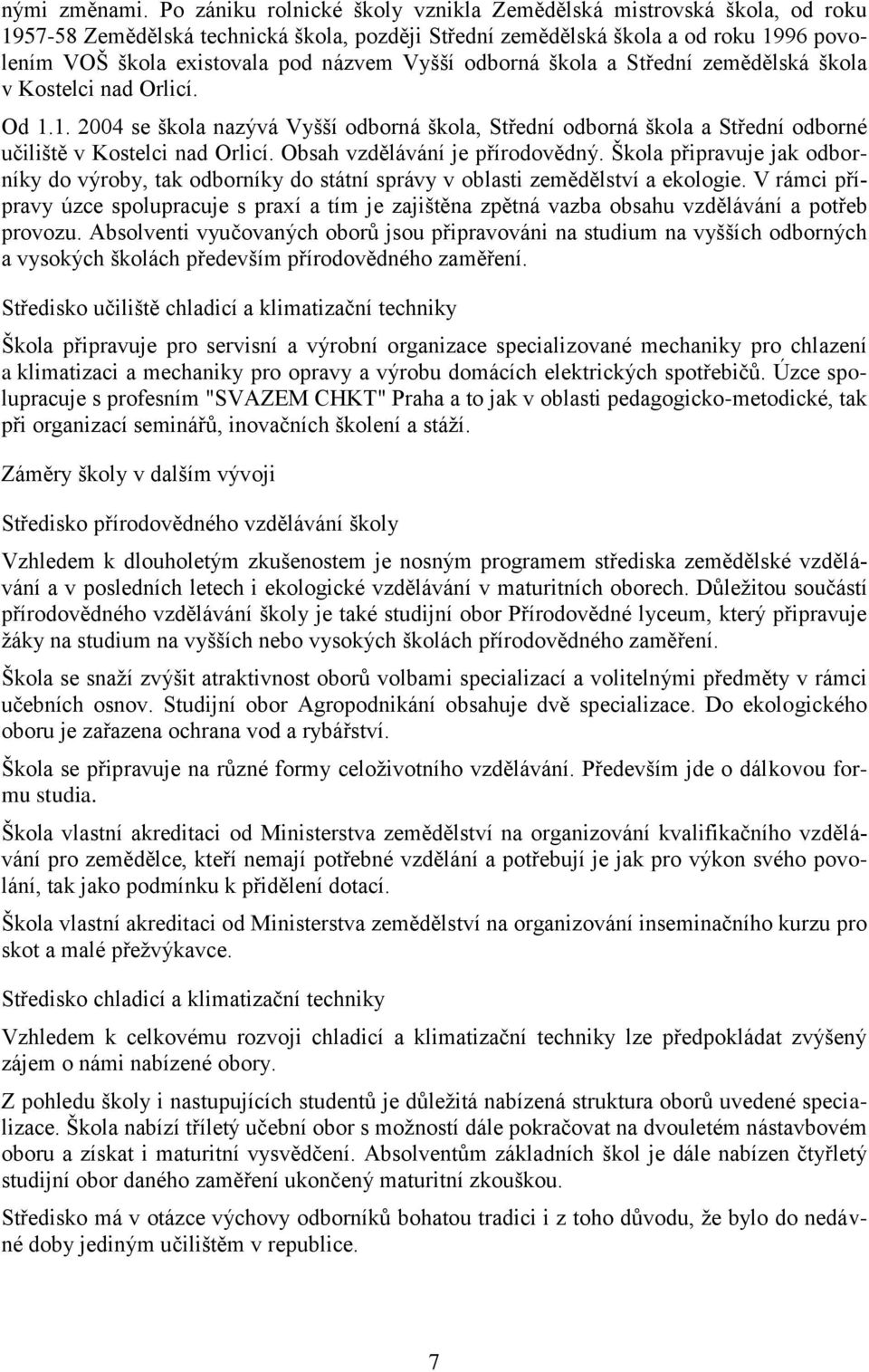 nými změnami. Po zániku rolnické školy vznikla Zemědělská mistrovská škola, od roku 1957-58 Zemědělská technická škola, později Střední zemědělská škola a od roku 1996 povolením VOŠ škola existovala pod názvem Vyšší odborná škola a Střední zemědělská škola v Kostelci nad Orlicí.

Od 1.1. 2004 se škola nazývá Vyšší odborná škola, Střední odborná škola a Střední odborné učiliště v Kostelci nad Orlicí. Obsah vzdělávání je přírodovědný. Škola připravuje jak odborníky do výroby, tak odborníky do státní správy v oblasti zemědělství a ekologie. V rámci přípravy úzce spolupracuje s praxí a tím je zajištěna zpětná vazba obsahu vzdělávání a potřeb provozu. Absolventi vyučovaných oborů jsou připravováni na studium na vyšších odborných a vysokých školách především přírodovědného zaměření.

Středisko učiliště chladicí a klimatizační techniky

Škola připravuje pro servisní a výrobní organizace specializované mechaniky pro chlazení a klimatizaci a mechaniky pro opravy a výrobu domácích elektrických spotřebičů. Úzce spolupracuje s profesním "SVAZEM CHKT" Praha a to jak v oblasti pedagogicko-metodické, tak při organizací seminářů, inovačních školení a stáží.

Záměry školy v dalším vývoji

Středisko přírodovědného vzdělávání školy

Vzhledem k dlouholetým zkušenostem je nosným programem střediska zemědělské vzdělávání a v posledních letech i ekologické vzdělávání v maturitních oborech. Důležitou součástí přírodovědného vzdělávání školy je také studijní obor Přírodovědné lyceum, který připravuje žáky na studium na vyšších nebo vysokých školách přírodovědného zaměření.

Škola se snaží zvýšit atraktivnost oborů volbami specializací a volitelnými předměty v rámci učebních osnov. Studijní obor Agropodnikání obsahuje dvě specializace. Do ekologického oboru je zařazena ochrana vod a rybářství.

Škola se připravuje na různé formy celoživotního vzdělávání. Především jde o dálkovou formu studia.

Škola vlastní akreditaci od Ministerstva zemědělství na organizování kvalifikačního vzdělávání pro zemědělce, kteří nemají potřebné vzdělání a potřebují je jak pro výkon svého povolání, tak jako podmínku k přidělení dotací.

Škola vlastní akreditaci od Ministerstva zemědělství na organizování inseminačního kurzu pro skot a malé přežvýkavce.

Středisko chladicí a klimatizační techniky

Vzhledem k celkovému rozvoji chladicí a klimatizační techniky lze předpokládat zvýšený zájem o námi nabízené obory.

Z pohledu školy i nastupujících studentů je důležitá nabízená struktura oborů uvedené specializace. Škola nabízí tříletý učební obor s možností dále pokračovat na dvouletém nástavbovém oboru a získat i maturitní vysvědčení. Absolventům základních škol je dále nabízen čtyřletý studijní obor daného zaměření ukončený maturitní zkouškou.

Středisko má v otázce výchovy odborníků bohatou tradici i z toho důvodu, že bylo do nedávné doby jediným učilištěm v republice.

7